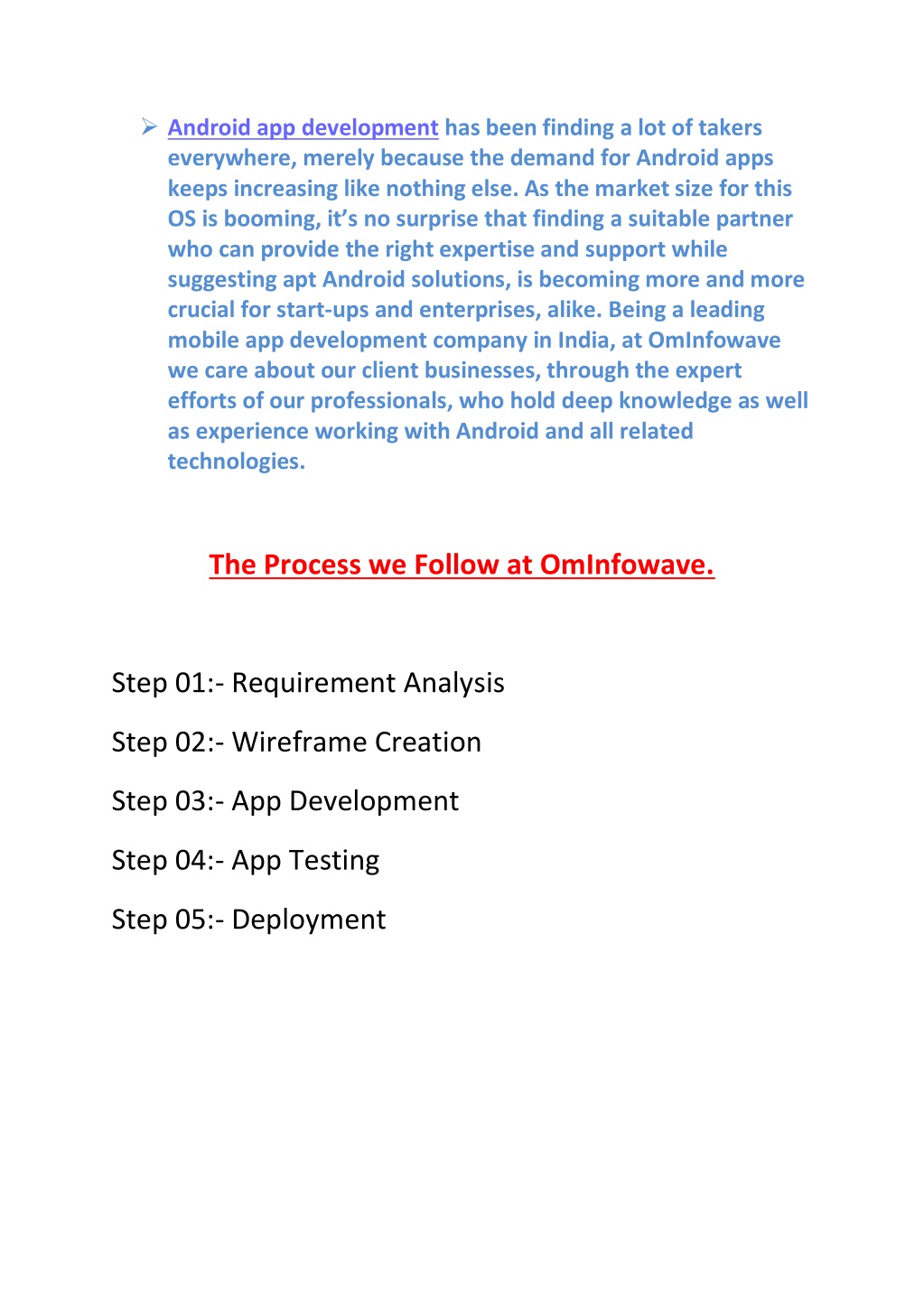 ➢ Android app development has been finding a lot of takers everywhere, merely because the demand for Android apps keeps increasing like nothing else. As the market size for this OS is booming, it's no surprise that finding a suitable partner who can provide the right expertise and support while suggesting apt Android solutions, is becoming more and more crucial for start-ups and enterprises, alike. Being a leading mobile app development company in India, at OmInfowave we care about our client businesses, through the expert efforts of our professionals, who hold deep knowledge as well as experience working with Android and all related technologies.

The Process we Follow at OmInfowave.

Step 01:- Requirement Analysis

Step 02:- Wireframe Creation

Step 03:- App Development

Step 04:- App Testing

Step 05:- Deployment